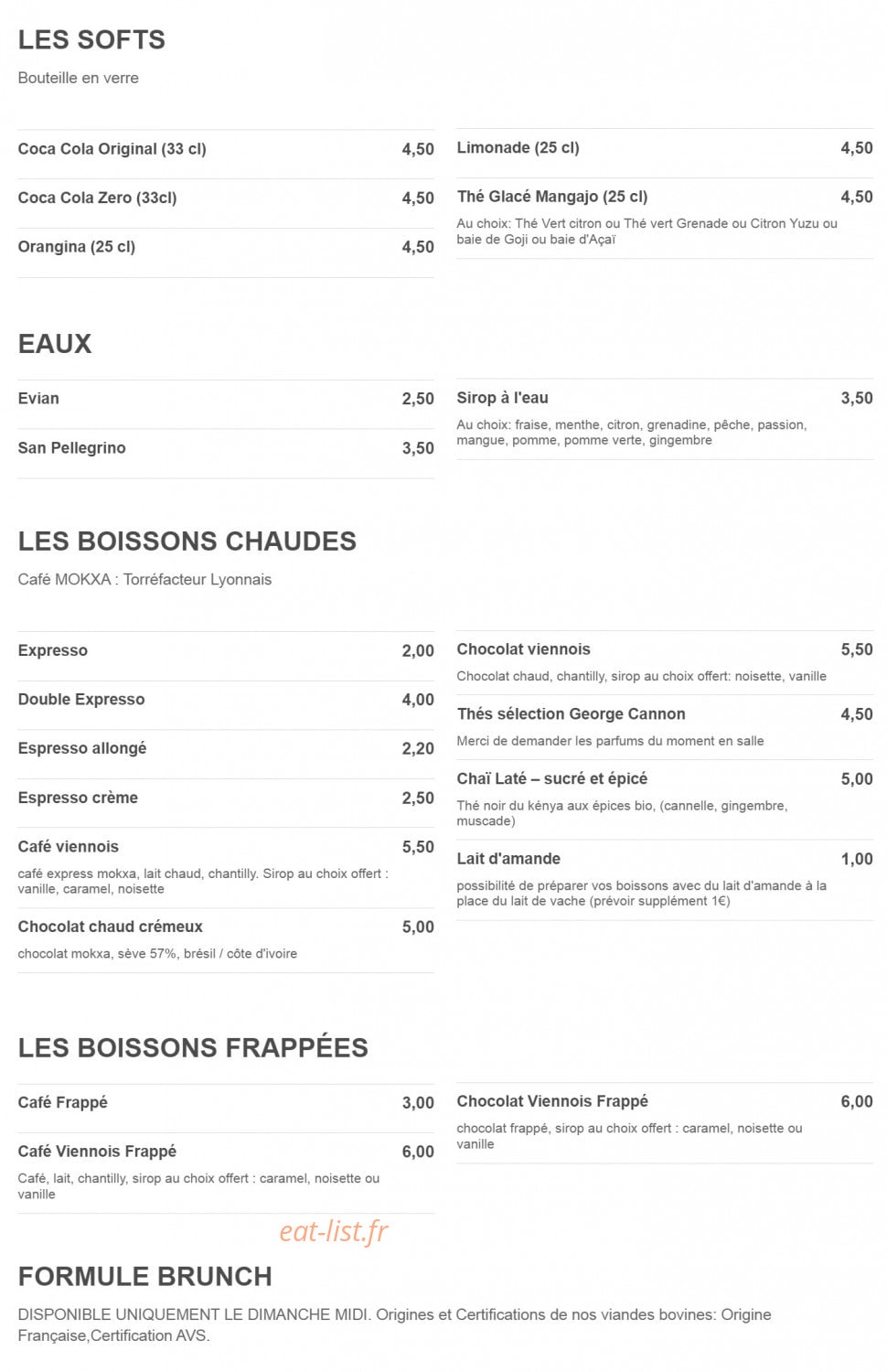 LES SOFTS

Bouteille en verre

Coca Cola Original (33 cl) 4,50

Coca Cola Zero (33cl) 4,50

Orangina (25 cl) 4,50

Limonade (25 cl) 4,50

Thé Glacé Mangajo (25 cl) 4,50

Au choix: Thé Vert citron ou Thé vert Grenade ou Citron Yuzu ou baie de Goji ou baie d'Açaï

EAUX

Evian 2,50

San Pellegrino 3,50

Sirop à l'eau 3,50

Au choix: fraise, menthe, citron, grenadine, pêche, passion, mangue, pomme, pomme verte, gingembre

LES BOISSONS CHAUDES

Café MOKXA : Torréfacteur Lyonnais

Expresso 2,00

Double Expresso 4,00

Espresso allongé 2,20

Espresso crème 2,50

Café viennois 5,50

café express mokxa, lait chaud, chantilly. Sirop au choix offert : vanille, caramel, noisette

Chocolat chaud crémeux 5,00

chocolat mokxa, sève 57%, brésil / côte d'ivoire

Chocolat viennois 5,50

Chocolat chaud, chantilly, sirop au choix offert: noisette, vanille

Thés sélection George Cannon 4,50

Merci de demander les parfums du moment en salle

Chaï Laté – sucré et épicé 5,00

Thé noir du kénya aux épices bio, (cannelle, gingembre, muscade)

Lait d'amande 1,00

possibilité de préparer vos boissons avec du lait d'amande à la place du lait de vache (prévoir supplément 1€)

LES BOISSONS FRAPPÉES

Café Frappé 3,00

Café Viennois Frappé 6,00

Café, lait, chantilly, sirop au choix offert : caramel, noisette ou vanille

Chocolat Viennois Frappé 6,00

chocolat frappé, sirop au choix offert : caramel, noisette ou vanille

eat-list.fr

FORMULE BRUNCH

DISPONIBLE UNIQUEMENT LE DIMANCHE MIDI. Origines et Certifications de nos viandes bovines: Origine Française,Certification AVS.